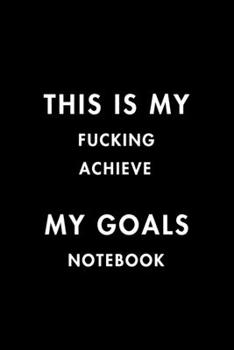 THIS IS MY
FUCKING
ACHIEVE

MY GOALS
NOTEBOOK